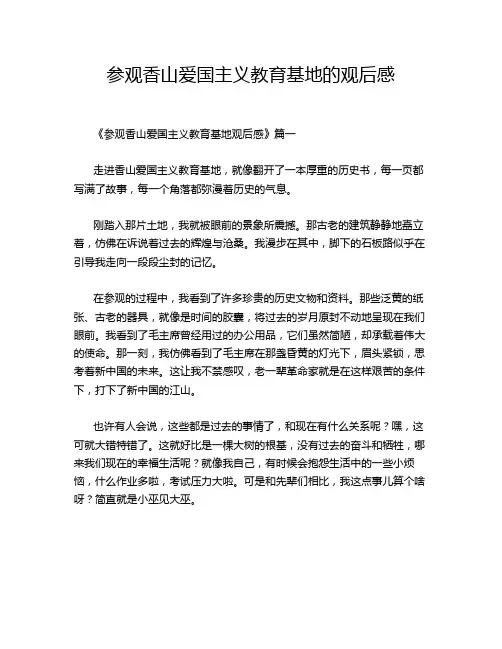 参观香山爱国主义教育基地的观后感

《参观香山爱国主义教育基地观后感》篇一

走进香山爱国主义教育基地，就像翻开了一本厚重的历史书，每一页都写满了故事，每一个角落都弥漫着历史的气息。

刚踏入那片土地，我就被眼前的景象所震撼。那古老的建筑静静地矗立着，仿佛在诉说着过去的辉煌与沧桑。我漫步在其中，脚下的石板路似乎在引导我走向一段段尘封的记忆。

在参观的过程中，我看到了许多珍贵的历史文物和资料。那些泛黄的纸张、古老的器具，就像是时间的胶囊，将过去的岁月原封不动地呈现在我们眼前。我看到了毛主席曾经用过的办公用品，它们虽然简陋，却承载着伟大的使命。那一刻，我仿佛看到了毛主席在那盏昏黄的灯光下，眉头紧锁，思考着新中国的未来。这让我不禁感叹，老一辈革命家就是在这样艰苦的条件下，打下了新中国的江山。

也许有人会说，这些都是过去的事情了，和现在有什么关系呢？嘿，这可就大错特错了。这就好比是一棵大树的根基，没有过去的奋斗和牺牲，哪来我们现在的幸福生活呢？就像我自己，有时候会抱怨生活中的一些小烦恼，什么作业多啦，考试压力大啦。可是和先辈们相比，我这点事儿算个啥呀？简直就是小巫见大巫。